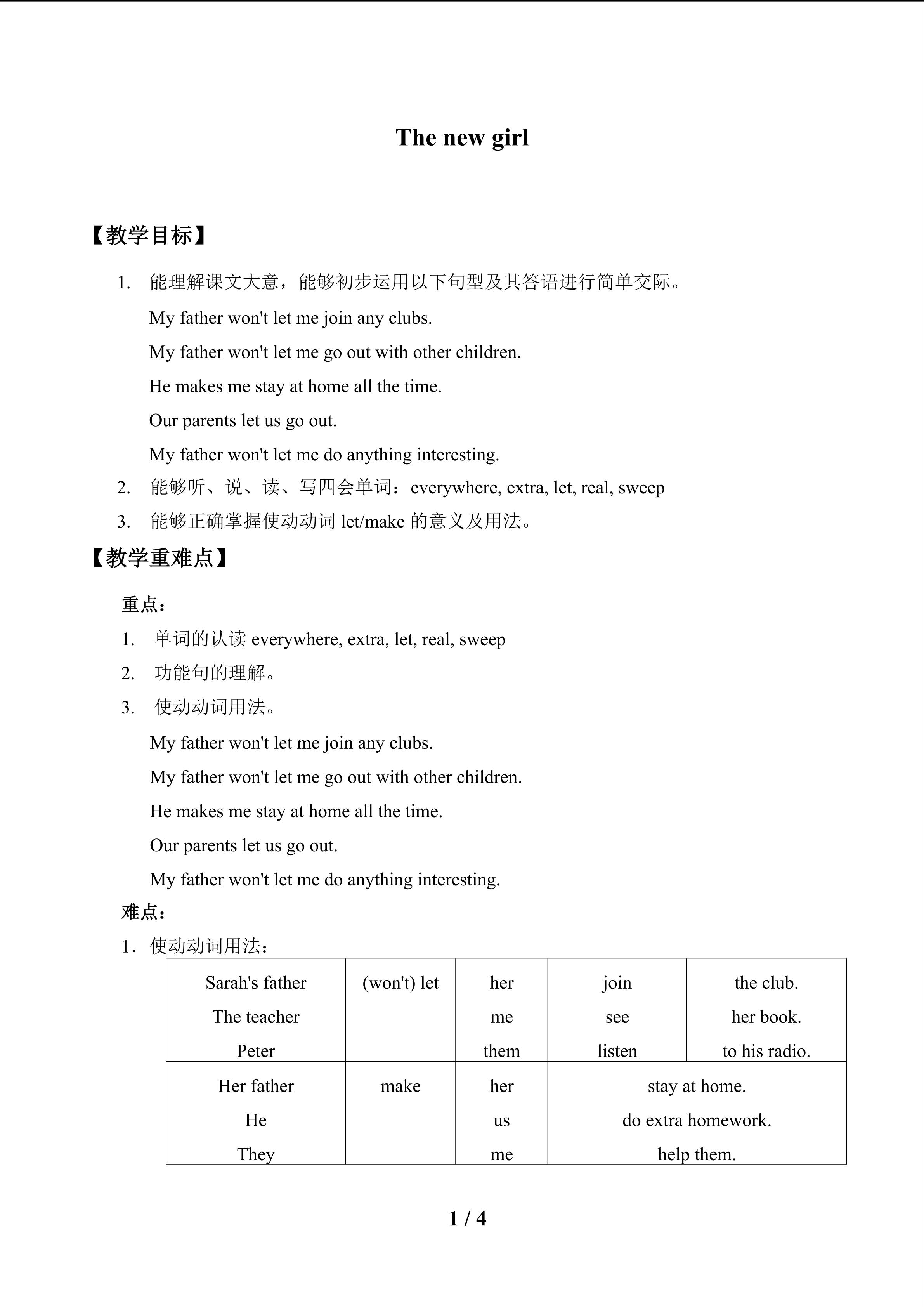 The new girl

【教学目标】

1. 能理解课文大意，能够初步运用以下句型及其答语进行简单交际。

My father won't let me join any clubs.

My father won't let me go out with other children.

He makes me stay at home all the time.

Our parents let us go out.

My father won't let me do anything interesting.

2. 能够听、说、读、写四会单词：everywhere, extra, let, real, sweep

3. 能够正确掌握使动动词let/make的意义及用法。

【教学重难点】

重点：

1. 单词的认读everywhere, extra, let, real, sweep

2. 功能句的理解。

3. 使动动词用法。

My father won't let me join any clubs.

My father won't let me go out with other children.

He makes me stay at home all the time.

Our parents let us go out.

My father won't let me do anything interesting.

难点：

1. 使动动词用法：

| Sarah's father The teacher Peter | (won't) let | her me them | join see listen | the club. her book. to his radio. |
|---|---|---|---|---|
| Her father He They | make | her us me | stay at home. do extra homework. help them. | |

1 / 4